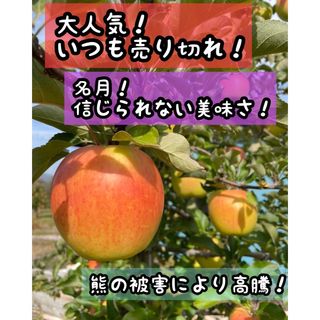 大人気！
いつも売り切れ！

名月！
信じられない美味さ！

熊の被害により高騰！